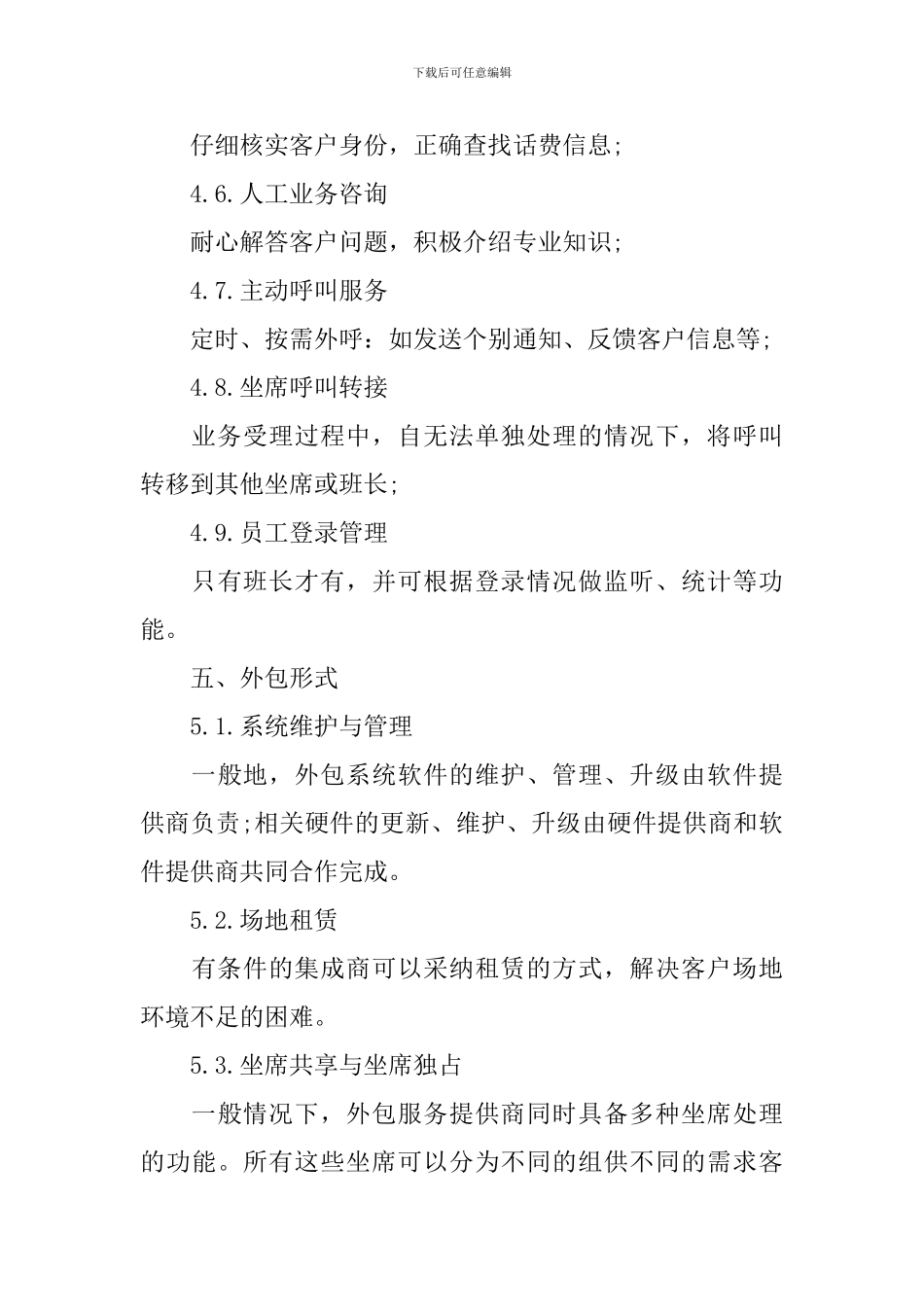 下载后可任意编辑

仔细核实客户身份，正确查找话费信息;

4.6.人工业务咨询

耐心解答客户问题，积极介绍专业知识;

4.7.主动呼叫服务

定时、按需外呼：如发送个别通知、反馈客户信息等;

4.8.坐席呼叫转接

业务受理过程中，自无法单独处理的情况下，将呼叫转移到其他坐席或班长;

4.9.员工登录管理

只有班长才有，并可根据登录情况做监听、统计等功能。

五、外包形式

5.1.系统维护与管理

一般地，外包系统软件的维护、管理、升级由软件提供商负责;相关硬件的更新、维护、升级由硬件提供商和软件提供商共同合作完成。

5.2.场地租赁

有条件的集成商可以采纳租赁的方式，解决客户场地环境不足的困难。

5.3.坐席共享与坐席独占

一般情况下，外包服务提供商同时具备多种坐席处理的功能。所有这些坐席可以分为不同的组供不同的需求客